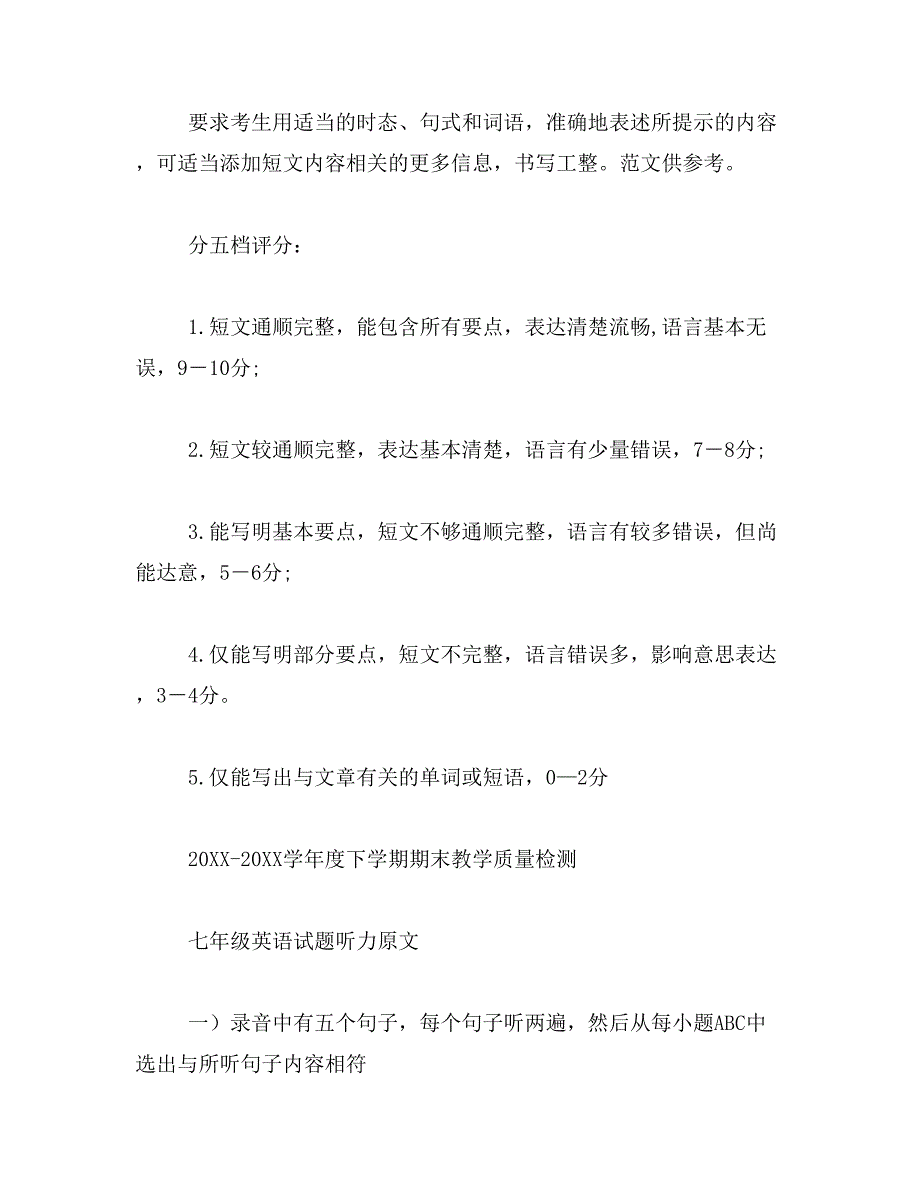 要求考生用适当的时态、句式和词语，准确地表述所提示的内容，可适当添加短文内容相关的更多信息，书写工整。范文供参考。

分五档评分：

1.短文通顺完整，能包含所有要点，表达清楚流畅,语言基本无误，9－10分;

2.短文较通顺完整，表达基本清楚，语言有少量错误，7－8分;

3.能写明基本要点，短文不够通顺完整，语言有较多错误，但尚能达意，5－6分;

4.仅能写明部分要点，短文不完整，语言错误多，影响意思表达，3－4分。

5.仅能写出与文章有关的单词或短语，0—2分

20XX-20XX学年度下学期期末教学质量检测

七年级英语试题听力原文

一）录音中有五个句子，每个句子听两遍，然后从每小题ABC中选出与所听句子内容相符